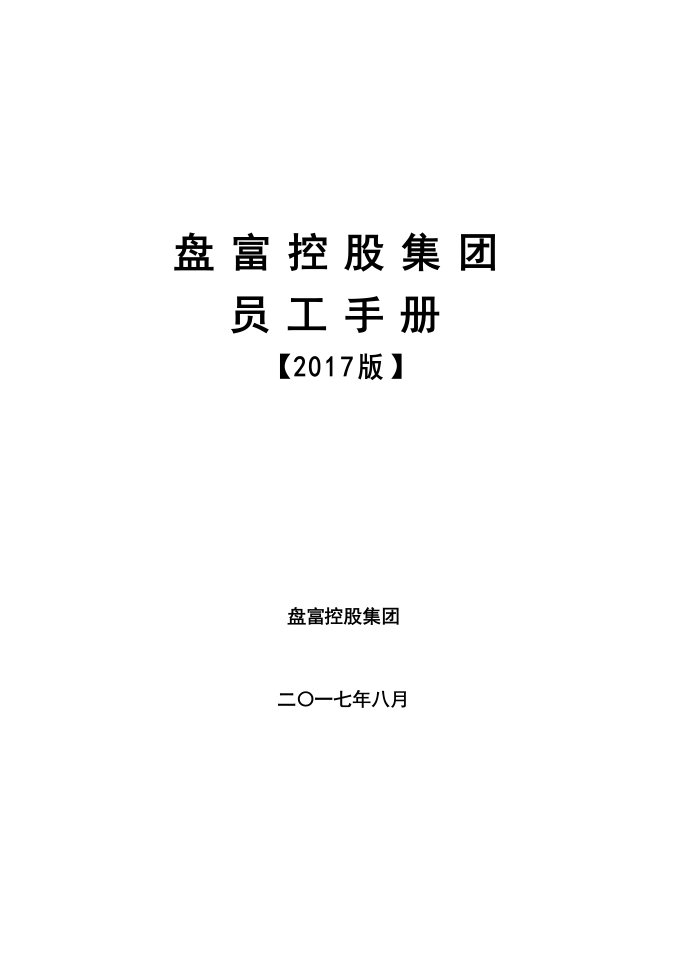 盘富控股集团
员工手册
【2017版】

盘富控股集团

二〇一七年八月